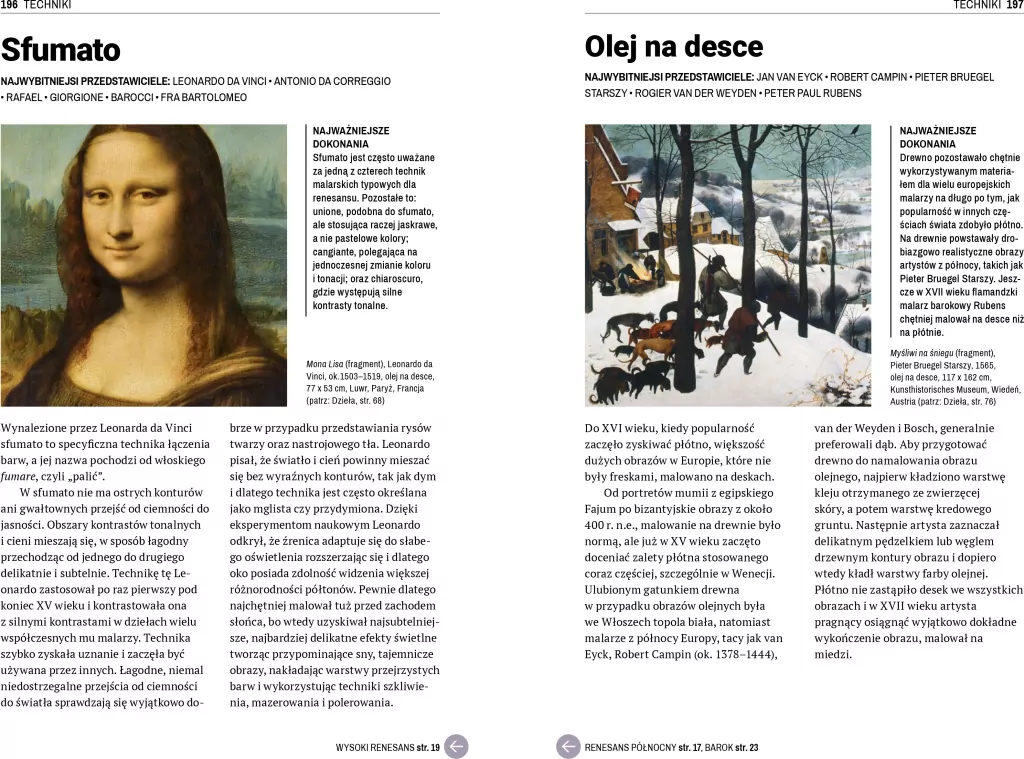 196 TECHNIKI

Sfumato

NAJWYBITNIEJSI PRZEDSTAWICIELE: LEONARDO DA VINCI • ANTONIO DA CORREGGIO • RAFAEL • GIORGIONE • BAROCCI • FRA BARTOLOMEO

NAJWAŻNIEJSZE DOKONANIA
Sfumato jest często uważane za jedną z czterech technik malarskich typowych dla renesansu. Pozostałe to: unione, podobna do sfumato, ale stosująca raczej jaskrawe, a nie pastelowe kolory; cangiante, polegająca na jednoczesnej zmianie koloru i tonacji; oraz chiaroscuro, gdzie występują silne kontrasty tonalne.

Mona Lisa (fragment), Leonardo da Vinci, ok.1503–1519, olej na desce, 77 x 53 cm, Luwr, Paryż, Francja (patrz: Dzieła, str. 68)

Wynalezione przez Leonarda da Vinci sfumato to specyficzna technika łączenia barw, a jej nazwa pochodzi od włoskiego fumare, czyli „palić".

W sfumato nie ma ostrych konturów ani gwałtownych przejść od ciemności do jasności. Obszary kontrastów tonalnych i cieni mieszają się, w sposób łagodny przechodząc od jednego do drugiego delikatnie i subtelnie. Technikę tę Leonardo zastosował po raz pierwszy pod koniec XV wieku i kontrastowała ona z silnymi kontrastami w dziełach wielu współczesnych mu malarzy. Technika szybko zyskała uznanie i zaczęła być używana przez innych. Łagodne, niemal niedostrzegalne przejścia od ciemności do światła sprawdzają się wyjątkowo dobrze w przypadku przedstawiania rysów twarzy oraz nastrojowego tła. Leonardo pisał, że światło i cień powinny mieszać się bez wyraźnych konturów, tak jak dym i dlatego technika jest często określana jako mglista czy przydymiona. Dzięki eksperymentom naukowym Leonardo odkrył, że źrenica adaptuje się do słabego oświetlenia rozszerzając się i dlatego oko posiada zdolność widzenia większej różnorodności półtonów. Pewnie dlatego najchętniej malował tuż przed zachodem słońca, bo wtedy uzyskiwał najsubtelniejsze, najbardziej delikatne efekty świetlne tworząc przypominające sny, tajemnicze obrazy, nakładając warstwy przejrzystych barw i wykorzystując techniki szkliwienia, mazerowania i polerowania.

WYSOKI RENESANS str. 19

TECHNIKI 197

Olej na desce

NAJWYBITNIEJSI PRZEDSTAWICIELE: JAN VAN EYCK • ROBERT CAMPIN • PIETER BRUEGEL STARSZY • ROGIER VAN DER WEYDEN • PETER PAUL RUBENS

NAJWAŻNIEJSZE DOKONANIA
Drewno pozostawało chętnie wykorzystywanym materiałem dla wielu europejskich malarzy na długo po tym, jak popularność w innych częściach świata zdobyło płótno. Na drewnie powstawały drobiazgowo realistyczne obrazy artystów z północy, takich jak Pieter Bruegel Starszy. Jeszcze w XVII wieku flamandzki malarz barokowy Rubens chętniej malował na desce niż na płótnie.

Myśliwi na śniegu (fragment), Pieter Bruegel Starszy, 1565, olej na desce, 117 x 162 cm, Kunsthistorisches Museum, Wiedeń, Austria (patrz: Dzieła, str. 76)

Do XVI wieku, kiedy popularność zaczęło zyskiwać płótno, większość dużych obrazów w Europie, które nie były freskami, malowano na deskach.

Od portretów mumii z egipskiego Fajum po bizantyjskie obrazy z około 400 r. n.e., malowanie na drewnie było normą, ale już w XV wieku zaczęto doceniać zalety płótna stosowanego coraz częściej, szczególnie w Wenecji. Ulubionym gatunkiem drewna w przypadku obrazów olejnych była we Włoszech topola biała, natomiast malarze z północy Europy, tacy jak van Eyck, Robert Campin (ok. 1378–1444), van der Weyden i Bosch, generalnie preferowali dąb. Aby przygotować drewno do namalowania obrazu olejnego, najpierw kładziono warstwę kleju otrzymanego ze zwierzęcej skóry, a potem warstwę kredowego gruntu. Następnie artysta zaznaczał delikatnym pędzelkiem lub węglem drzewnym kontury obrazu i dopiero wtedy kładł warstwy farby olejnej. Płótno nie zastąpiło desek we wszystkich obrazach i w XVII wieku artysta pragnący osiągnąć wyjątkowo dokładne wykończenie obrazu, malował na miedzi.

RENESANS PÓŁNOCNY str. 17, BAROK str. 23